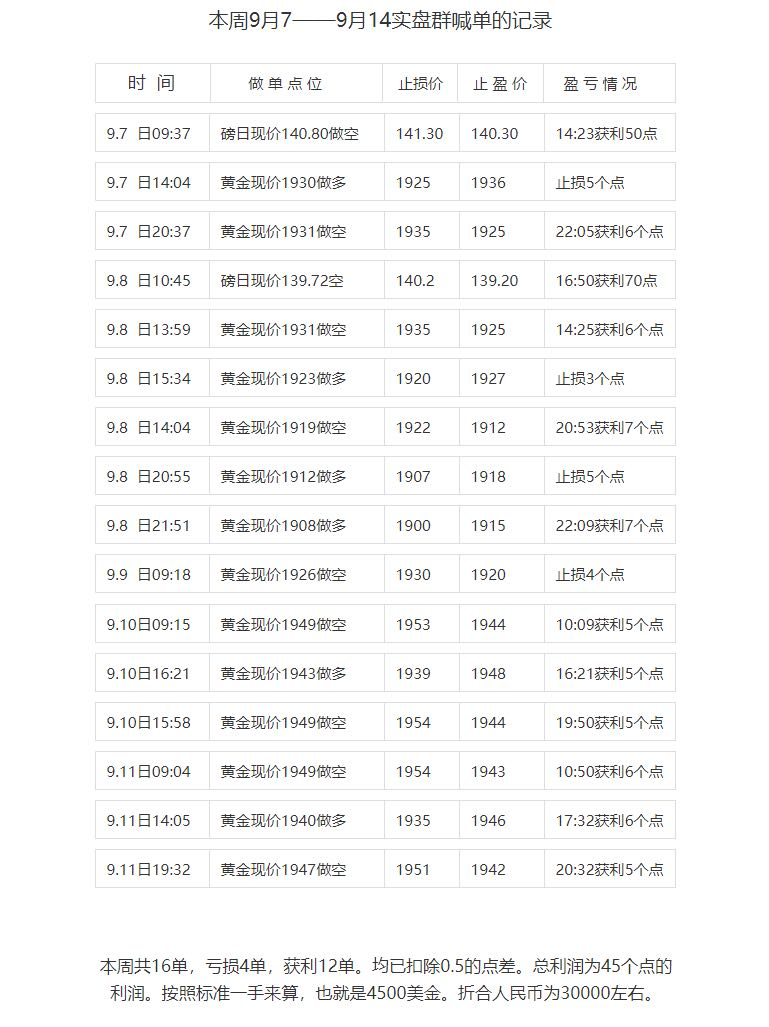 本周9月7——9月14实盘群喊单的记录

| 时 间 | 做单点位 | 止损价 | 止盈价 | 盈亏情况 |
|---|---|---|---|---|
| 9.7 日09:37 | 磅日现价140.80做空 | 141.30 | 140.30 | 14:23获利50点 |
| 9.7 日14:04 | 黄金现价1930做多 | 1925 | 1936 | 止损5个点 |
| 9.7 日20:37 | 黄金现价1931做空 | 1935 | 1925 | 22:05获利6个点 |
| 9.8 日10:45 | 磅日现价139.72空 | 140.2 | 139.20 | 16:50获利70点 |
| 9.8 日13:59 | 黄金现价1931做空 | 1935 | 1925 | 14:25获利6个点 |
| 9.8 日15:34 | 黄金现价1923做多 | 1920 | 1927 | 止损3个点 |
| 9.8 日14:04 | 黄金现价1919做空 | 1922 | 1912 | 20:53获利7个点 |
| 9.8 日20:55 | 黄金现价1912做多 | 1907 | 1918 | 止损5个点 |
| 9.8 日21:51 | 黄金现价1908做多 | 1900 | 1915 | 22:09获利7个点 |
| 9.9 日09:18 | 黄金现价1926做空 | 1930 | 1920 | 止损4个点 |
| 9.10日09:15 | 黄金现价1949做空 | 1953 | 1944 | 10:09获利5个点 |
| 9.10日16:21 | 黄金现价1943做多 | 1939 | 1948 | 16:21获利5个点 |
| 9.10日15:58 | 黄金现价1949做空 | 1954 | 1944 | 19:50获利5个点 |
| 9.11日09:04 | 黄金现价1949做空 | 1954 | 1943 | 10:50获利6个点 |
| 9.11日14:05 | 黄金现价1940做多 | 1935 | 1946 | 17:32获利6个点 |
| 9.11日19:32 | 黄金现价1947做空 | 1951 | 1942 | 20:32获利5个点 |

本周共16单，亏损4单，获利12单。均已扣除0.5的点差。总利润为45个点的利润。按照标准一手来算，也就是4500美金。折合人民币为30000左右。